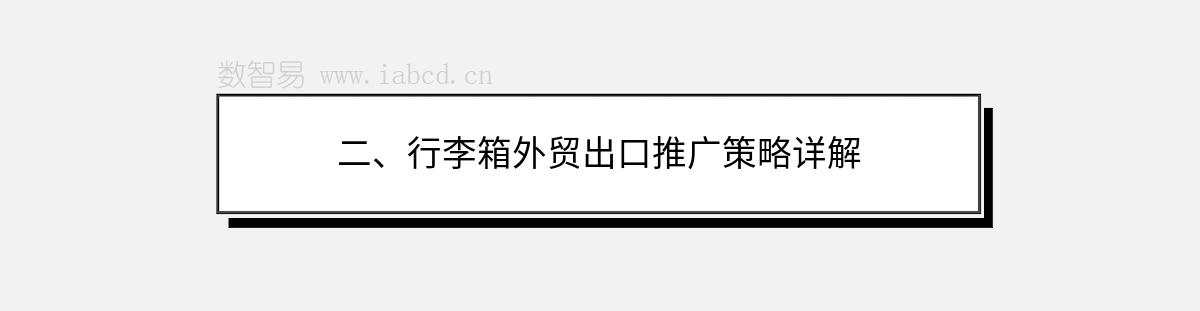 数智易 www.iabcd.cn

二、行李箱外贸出口推广策略详解